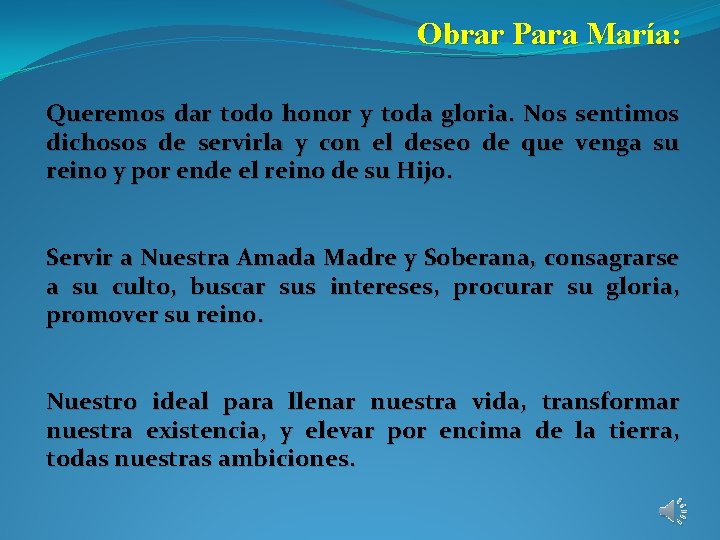 Obrar Para María:

Queremos dar todo honor y toda gloria. Nos sentimos dichosos de servirla y con el deseo de que venga su reino y por ende el reino de su Hijo.

Servir a Nuestra Amada Madre y Soberana, consagrarse a su culto, buscar sus intereses, procurar su gloria, promover su reino.

Nuestro ideal para llenar nuestra vida, transformar nuestra existencia, y elevar por encima de la tierra, todas nuestras ambiciones.